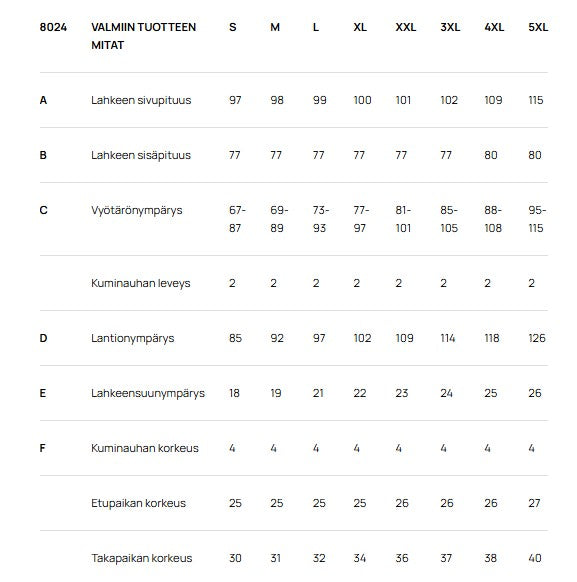 | 8024 | VALMIIN TUOTTEEN MITAT | S | M | L | XL | XXL | 3XL | 4XL | 5XL |
|---|---|---|---|---|---|---|---|---|---|
| A | Lahkeen sivupituus | 97 | 98 | 99 | 100 | 101 | 102 | 109 | 115 |
| B | Lahkeen sisäpituus | 77 | 77 | 77 | 77 | 77 | 77 | 80 | 80 |
| C | Vyötärönympärys | 67-87 | 69-89 | 73-93 | 77-97 | 81-101 | 85-105 | 88-108 | 95-115 |
| | Kuminauhan leveys | 2 | 2 | 2 | 2 | 2 | 2 | 2 | 2 |
| D | Lantionympärys | 85 | 92 | 97 | 102 | 109 | 114 | 118 | 126 |
| E | Lahkeensuunympärys | 18 | 19 | 21 | 22 | 23 | 24 | 25 | 26 |
| F | Kuminauhan korkeus | 4 | 4 | 4 | 4 | 4 | 4 | 4 | 4 |
| | Etupaikan korkeus | 25 | 25 | 25 | 25 | 26 | 26 | 26 | 27 |
| | Takapaikan korkeus | 30 | 31 | 32 | 34 | 36 | 37 | 38 | 40 |